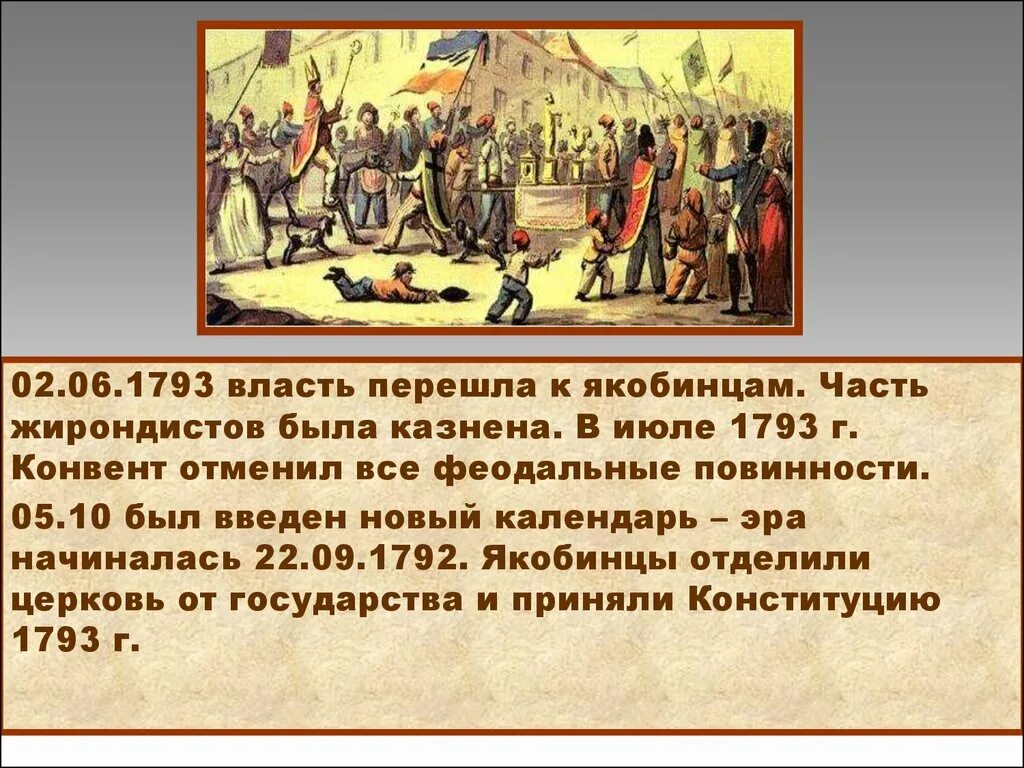 02.06.1793 власть перешла к якобинцам. Часть жирондистов была казнена. В июле 1793 г. Конвент отменил все феодальные повинности.

05.10 был введен новый календарь – эра начиналась 22.09.1792. Якобинцы отделили церковь от государства и приняли Конституцию 1793 г.